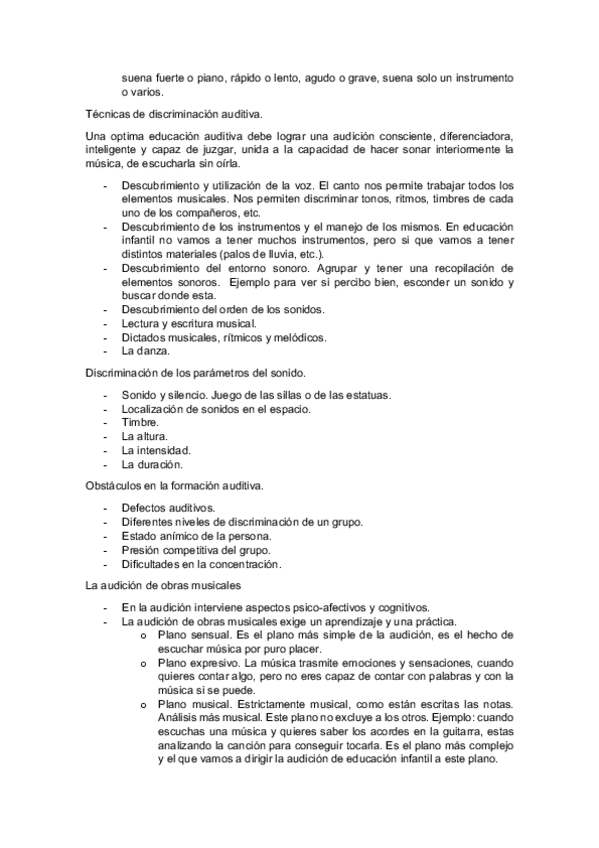 suena fuerte o piano, rápido o lento, agudo o grave, suena solo un instrumento o varios.

Técnicas de discriminación auditiva.

Una optima educación auditiva debe lograr una audición consciente, diferenciadora, inteligente y capaz de juzgar, unida a la capacidad de hacer sonar interiormente la música, de escucharla sin oírla.

- Descubrimiento y utilización de la voz. El canto nos permite trabajar todos los elementos musicales. Nos permiten discriminar tonos, ritmos, timbres de cada uno de los compañeros, etc.
- Descubrimiento de los instrumentos y el manejo de los mismos. En educación infantil no vamos a tener muchos instrumentos, pero si que vamos a tener distintos materiales (palos de lluvia, etc.).
- Descubrimiento del entorno sonoro. Agrupar y tener una recopilación de elementos sonoros. Ejemplo para ver si percibo bien, esconder un sonido y buscar donde esta.
- Descubrimiento del orden de los sonidos.
- Lectura y escritura musical.
- Dictados musicales, rítmicos y melódicos.
- La danza.

Discriminación de los parámetros del sonido.

- Sonido y silencio. Juego de las sillas o de las estatuas.
- Localización de sonidos en el espacio.
- Timbre.
- La altura.
- La intensidad.
- La duración.

Obstáculos en la formación auditiva.

- Defectos auditivos.
- Diferentes niveles de discriminación de un grupo.
- Estado anímico de la persona.
- Presión competitiva del grupo.
- Dificultades en la concentración.

La audición de obras musicales

- En la audición interviene aspectos psico-afectivos y cognitivos.
- La audición de obras musicales exige un aprendizaje y una práctica.
  o Plano sensual. Es el plano más simple de la audición, es el hecho de escuchar música por puro placer.
  o Plano expresivo. La música trasmite emociones y sensaciones, cuando quieres contar algo, pero no eres capaz de contar con palabras y con la música si se puede.
  o Plano musical. Estrictamente musical, como están escritas las notas. Análisis más musical. Este plano no excluye a los otros. Ejemplo: cuando escuchas una música y quieres saber los acordes en la guitarra, estas analizando la canción para conseguir tocarla. Es el plano más complejo y el que vamos a dirigir la audición de educación infantil a este plano.